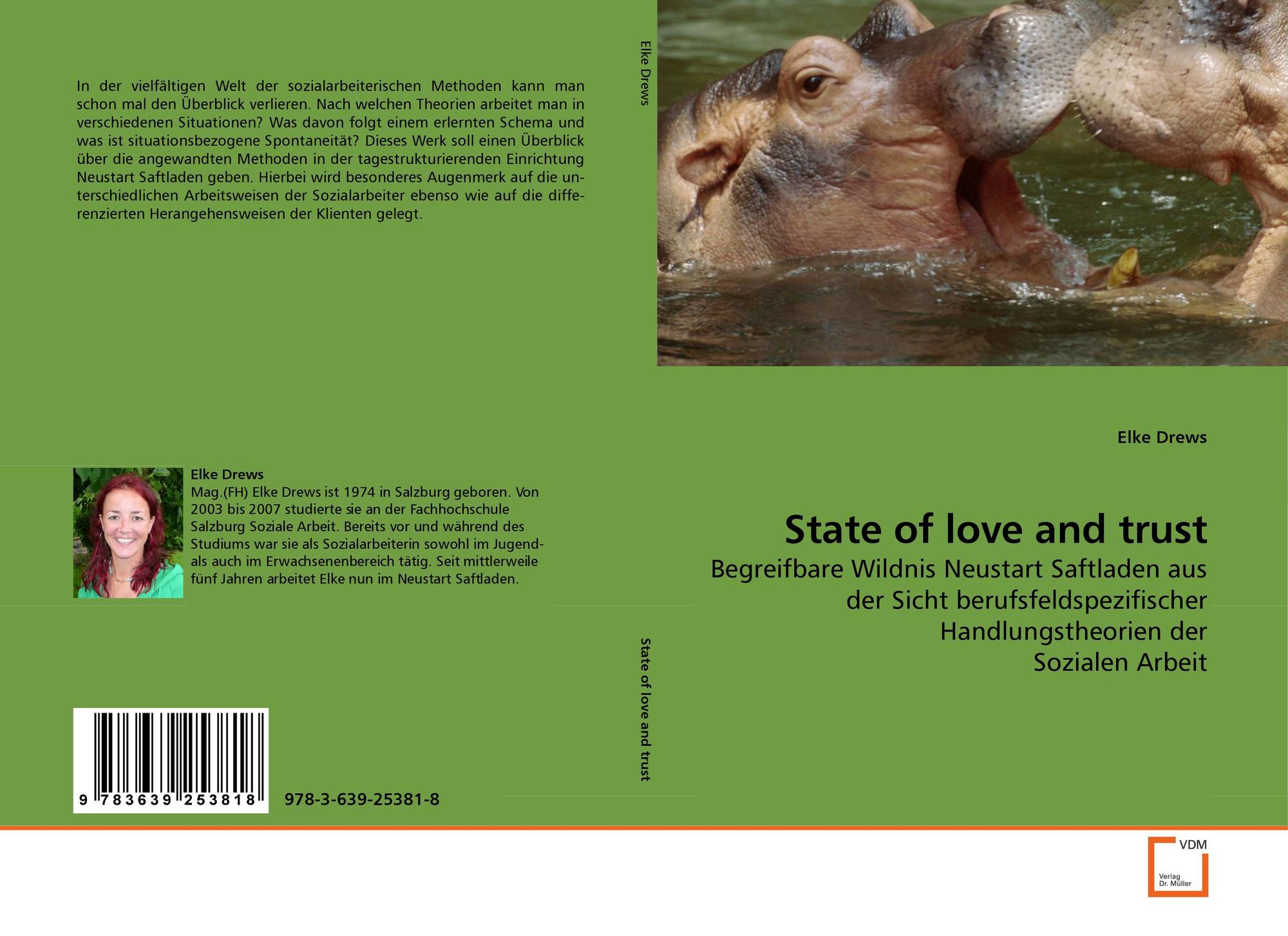 In der vielfältigen Welt der sozialarbeiterischen Methoden kann man schon mal den Überblick verlieren. Nach welchen Theorien arbeitet man in verschiedenen Situationen? Was davon folgt einem erlernten Schema und was ist situationsbezogene Spontaneität? Dieses Werk soll einen Überblick über die angewandten Methoden in der tagestrukturierenden Einrichtung Neustart Saftladen geben. Hierbei wird besonderes Augenmerk auf die unterschiedlichen Arbeitsweisen der Sozialarbeiter ebenso wie auf die differenzierten Herangehensweisen der Klienten gelegt.

Elke Drews
Mag.(FH) Elke Drews ist 1974 in Salzburg geboren. Von 2003 bis 2007 studierte sie an der Fachhochschule Salzburg Soziale Arbeit. Bereits vor und während des Studiums war sie als Sozialarbeiterin sowohl im Jugend- als auch im Erwachsenenbereich tätig. Seit mittlerweile fünf Jahren arbeitet Elke nun im Neustart Saftladen.

9 783639 253818

978-3-639-25381-8

Elke Drews

State of love and trust

Elke Drews

State of love and trust

Begreifbare Wildnis Neustart Saftladen aus der Sicht berufsfeldspezifischer Handlungstheorien der Sozialen Arbeit

VDM
Verlag Dr. Müller